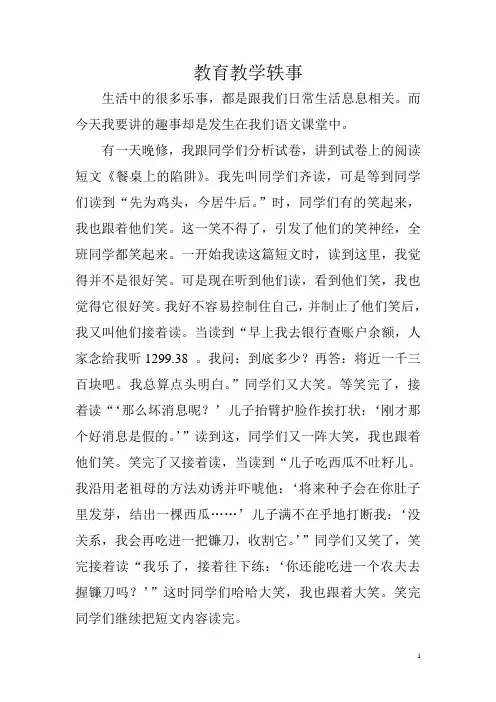 教育教学轶事

生活中的很多乐事，都是跟我们日常生活息息相关。而今天我要讲的趣事却是发生在我们语文课堂中。

有一天晚修，我跟同学们分析试卷，讲到试卷上的阅读短文《餐桌上的陷阱》。我先叫同学们齐读，可是等到同学们读到“先为鸡头，今居牛后。”时，同学们有的笑起来，我也跟着他们笑。这一笑不得了，引发了他们的笑神经，全班同学都笑起来。一开始我读这篇短文时，读到这里，我觉得并不是很好笑。可是现在听到他们读，看到他们笑，我也觉得它很好笑。我好不容易控制住自己，并制止了他们笑后，我又叫他们接着读。当读到“早上我去银行查账户余额，人家念给我听 1299.38 。我问：到底多少？再答：将近一千三百块吧。我总算点头明白。”同学们又大笑。等笑完了，接着读“‘那么坏消息呢？’儿子抬臂护脸作挨打状：‘刚才那个好消息是假的。’”读到这，同学们又一阵大笑，我也跟着他们笑。笑完了又接着读，当读到“儿子吃西瓜不吐籽儿。我沿用老祖母的方法劝诱并吓唬他：‘将来种子会在你肚子里发芽，结出一棵西瓜……’儿子满不在乎地打断我：‘没关系，我会再吃进一把镰刀，收割它。’”同学们又笑了，笑完接着读“我乐了，接着往下练：‘你还能吃进一个农夫去握镰刀吗？’”这时同学们哈哈大笑，我也跟着大笑。笑完同学们继续把短文内容读完。

1